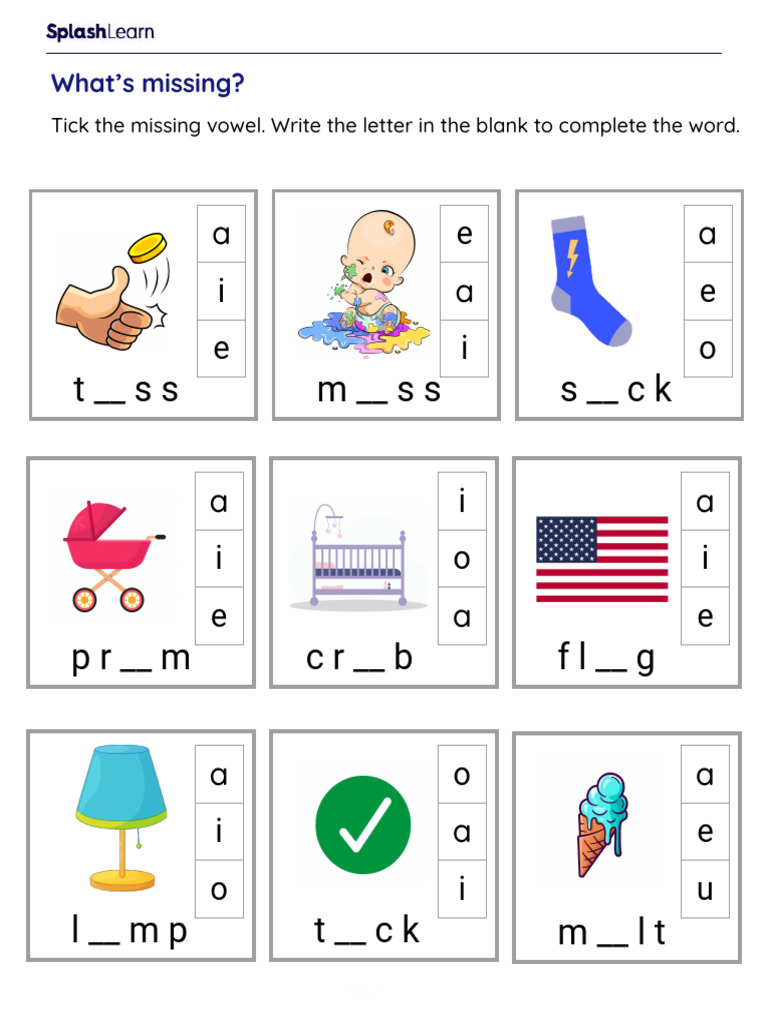 SplashLearn

What's missing?

Tick the missing vowel. Write the letter in the blank to complete the word.

a
i
e
t __ s s

e
a
i
m __ s s

a
e
o
s __ c k

a
i
e
p r __ m

i
o
a
c r __ b

a
i
e
f l __ g

a
i
o
l __ m p

o
a
i
t __ c k

a
e
u
m __ l t